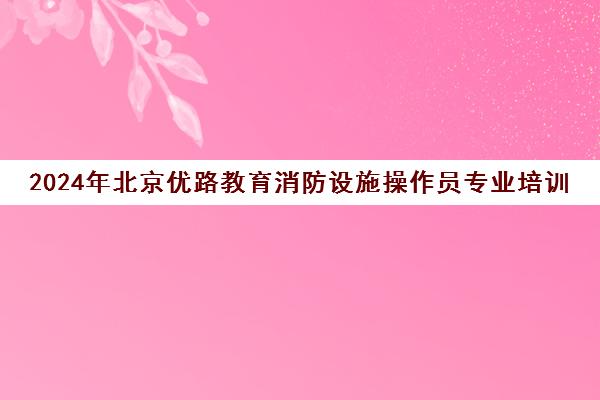 2024年北京优路教育消防设施操作员专业培训